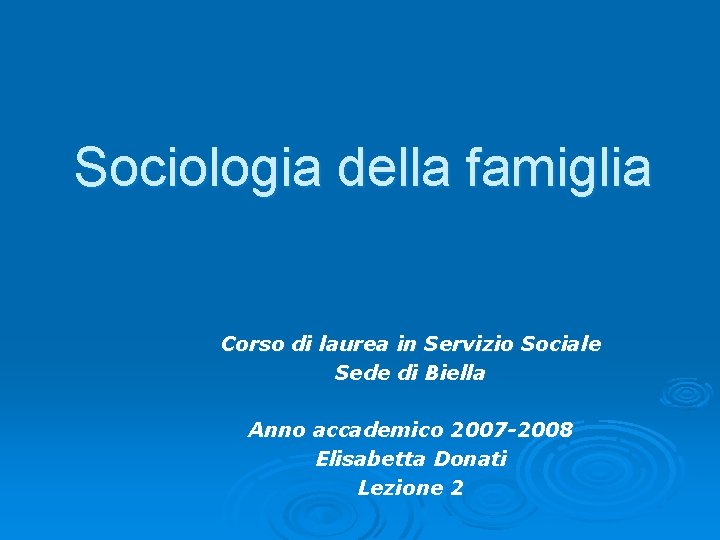 Sociologia della famiglia

Corso di laurea in Servizio Sociale
Sede di Biella

Anno accademico 2007-2008
Elisabetta Donati
Lezione 2